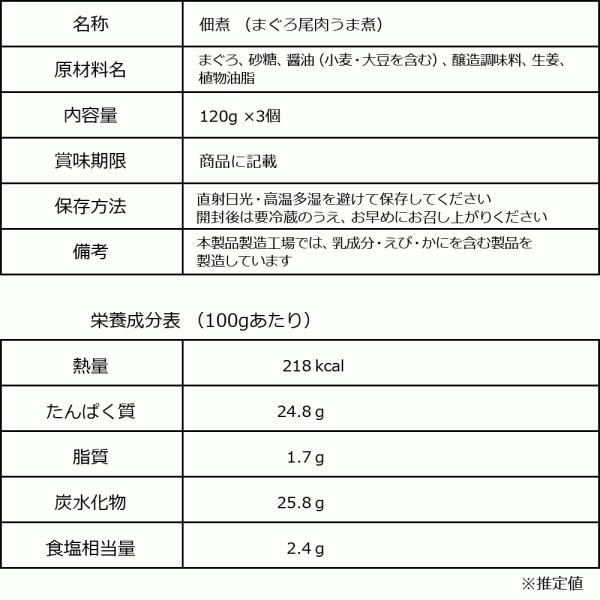 | 名称 | 佃煮 （まぐろ尾肉うま煮） |
|---|---|
| 原材料名 | まぐろ、砂糖、醤油（小麦・大豆を含む）、醸造調味料、生姜、植物油脂 |
| 内容量 | 120g ×3個 |
| 賞味期限 | 商品に記載 |
| 保存方法 | 直射日光・高温多湿を避けて保存してください 開封後は要冷蔵のうえ、お早めにお召し上がりください |
| 備考 | 本製品製造工場では、乳成分・えび・かにを含む製品を製造しています |

栄養成分表 （100gあたり）

| 熱量 | 218 kcal |
|---|---|
| たんぱく質 | 24.8 g |
| 脂質 | 1.7 g |
| 炭水化物 | 25.8 g |
| 食塩相当量 | 2.4 g |

※推定値